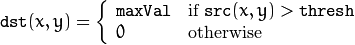 $\texttt{dst}(x,y) = \begin{cases} \texttt{maxVal} & \text{if } \texttt{src}(x,y) > \texttt{thresh} \\ 0 & \text{otherwise} \end{cases}$